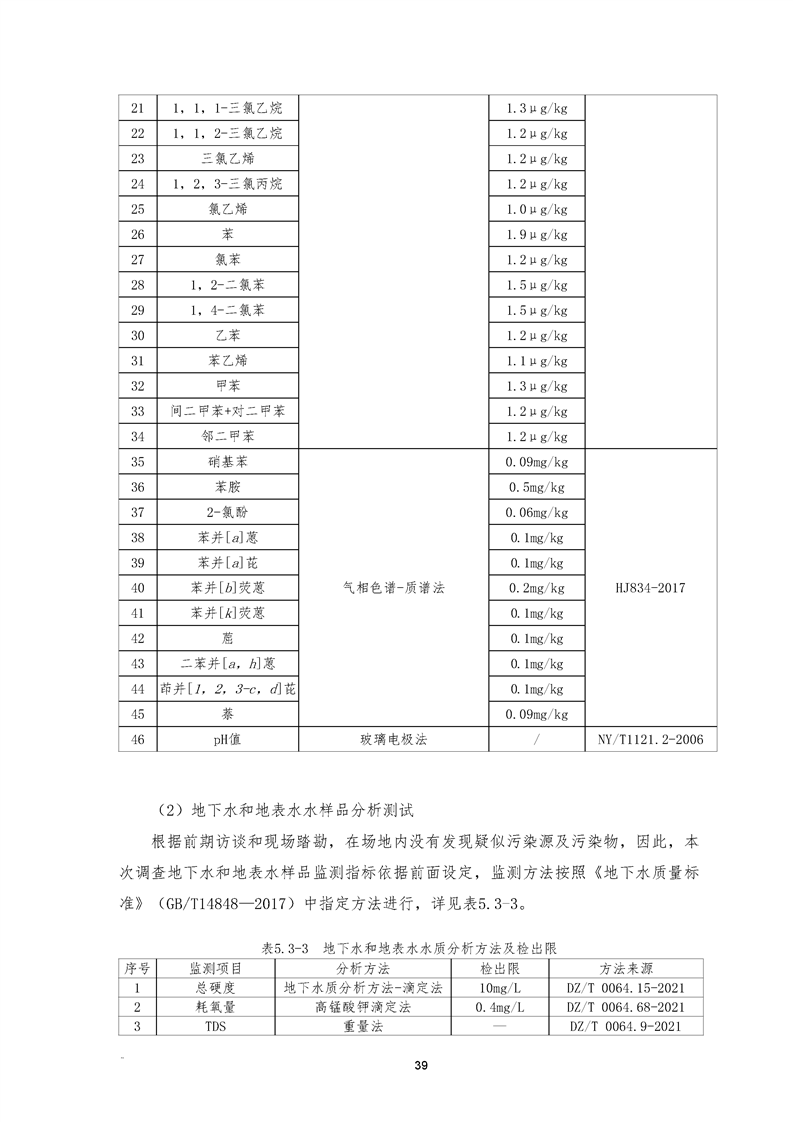 | 21 | 1，1，1-三氯乙烷 | | 1.3μg/kg | |
|---|---|---|---|---|
| 22 | 1，1，2-三氯乙烷 | | 1.2μg/kg | |
| 23 | 三氯乙烯 | | 1.2μg/kg | |
| 24 | 1，2，3-三氯丙烷 | | 1.2μg/kg | |
| 25 | 氯乙烯 | | 1.0μg/kg | |
| 26 | 苯 | | 1.9μg/kg | |
| 27 | 氯苯 | | 1.2μg/kg | |
| 28 | 1，2-二氯苯 | | 1.5μg/kg | |
| 29 | 1，4-二氯苯 | | 1.5μg/kg | |
| 30 | 乙苯 | | 1.2μg/kg | |
| 31 | 苯乙烯 | | 1.1μg/kg | |
| 32 | 甲苯 | | 1.3μg/kg | |
| 33 | 间二甲苯+对二甲苯 | | 1.2μg/kg | |
| 34 | 邻二甲苯 | | 1.2μg/kg | |
| 35 | 硝基苯 | 气相色谱-质谱法 | 0.09mg/kg | HJ834-2017 |
| 36 | 苯胺 | | 0.5mg/kg | |
| 37 | 2-氯酚 | | 0.06mg/kg | |
| 38 | 苯并[a]蒽 | | 0.1mg/kg | |
| 39 | 苯并[a]芘 | | 0.1mg/kg | |
| 40 | 苯并[b]荧蒽 | | 0.2mg/kg | |
| 41 | 苯并[k]荧蒽 | | 0.1mg/kg | |
| 42 | 䓛 | | 0.1mg/kg | |
| 43 | 二苯并[a，h]蒽 | | 0.1mg/kg | |
| 44 | 茚并[1，2，3-c，d]芘 | | 0.1mg/kg | |
| 45 | 萘 | | 0.09mg/kg | |
| 46 | pH值 | 玻璃电极法 | / | NY/T1121.2-2006 |

（2）地下水和地表水水样品分析测试

根据前期访谈和现场踏勘，在场地内没有发现疑似污染源及污染物，因此，本次调查地下水和地表水样品监测指标依据前面设定，监测方法按照《地下水质量标准》（GB/T14848—2017）中指定方法进行，详见表5.3-3。

表5.3-3 地下水和地表水水质分析方法及检出限

| 序号 | 监测项目 | 分析方法 | 检出限 | 方法来源 |
|---|---|---|---|---|
| 1 | 总硬度 | 地下水质分析方法-滴定法 | 10mg/L | DZ/T 0064.15-2021 |
| 2 | 耗氧量 | 高锰酸钾滴定法 | 0.4mg/L | DZ/T 0064.68-2021 |
| 3 | TDS | 重量法 | — | DZ/T 0064.9-2021 |

39